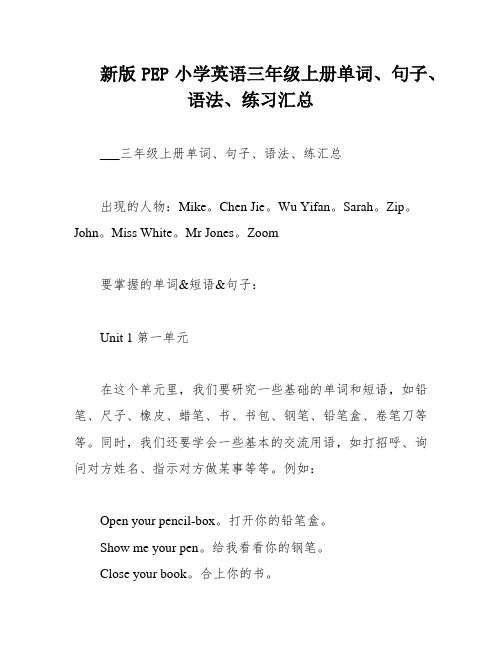 新版 PEP 小学英语三年级上册单词、句子、语法、练习汇总

___三年级上册单词、句子、语法、练汇总

出现的人物：Mike。Chen Jie。Wu Yifan。Sarah。Zip。John。Miss White。Mr Jones。Zoom

要掌握的单词&短语&句子：

Unit 1 第一单元

在这个单元里，我们要研究一些基础的单词和短语，如铅笔、尺子、橡皮、蜡笔、书、书包、钢笔、铅笔盒、卷笔刀等等。同时，我们还要学会一些基本的交流用语，如打招呼、询问对方姓名、指示对方做某事等等。例如：

Open your pencil-box。打开你的铅笔盒。
Show me your pen。给我看看你的钢笔。
Close your book。合上你的书。